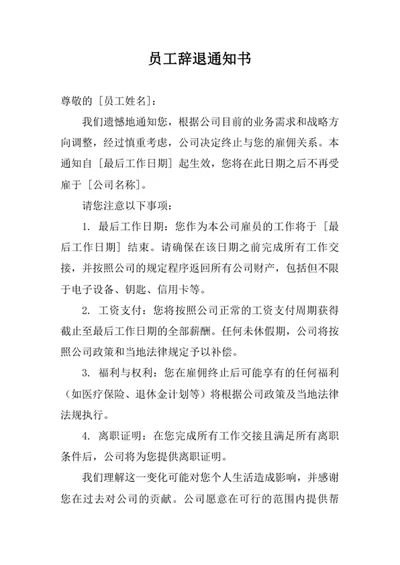 员工辞退通知书

尊敬的［员工姓名］：

我们遗憾地通知您，根据公司目前的业务需求和战略方向调整，经过慎重考虑，公司决定终止与您的雇佣关系。本通知自［最后工作日期］起生效，您将在此日期之后不再受雇于［公司名称］。

请您注意以下事项：

1. 最后工作日期：您作为本公司雇员的工作将于［最后工作日期］结束。请确保在该日期之前完成所有工作交接，并按照公司的规定程序返回所有公司财产，包括但不限于电子设备、钥匙、信用卡等。

2. 工资支付：您将按照公司正常的工资支付周期获得截止至最后工作日期的全部薪酬。任何未休假期，公司将按照公司政策和当地法律规定予以补偿。

3. 福利与权利：您在雇佣终止后可能享有的任何福利（如医疗保险、退休金计划等）将根据公司政策及当地法律法规执行。

4. 离职证明：在您完成所有工作交接且满足所有离职条件后，公司将为您提供离职证明。

我们理解这一变化可能对您个人生活造成影响，并感谢您在过去对公司的贡献。公司愿意在可行的范围内提供帮